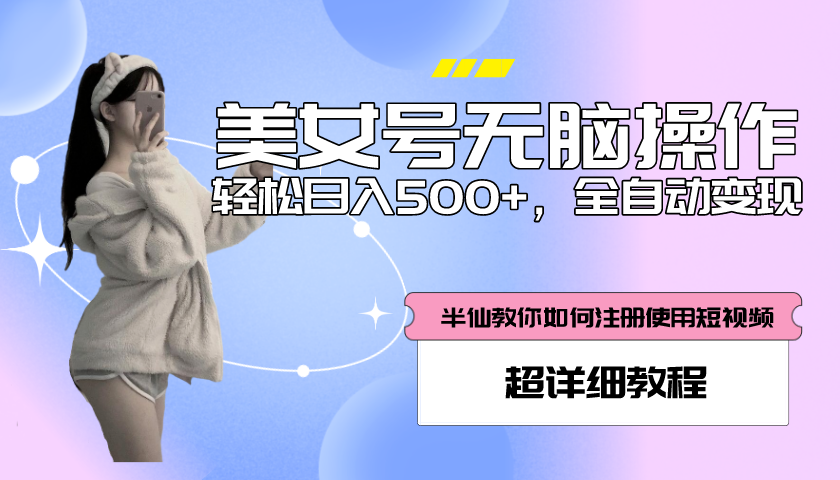 美女号无脑操作

轻松日入500+，全自动变现

半仙教你如何注册使用短视频

超详细教程